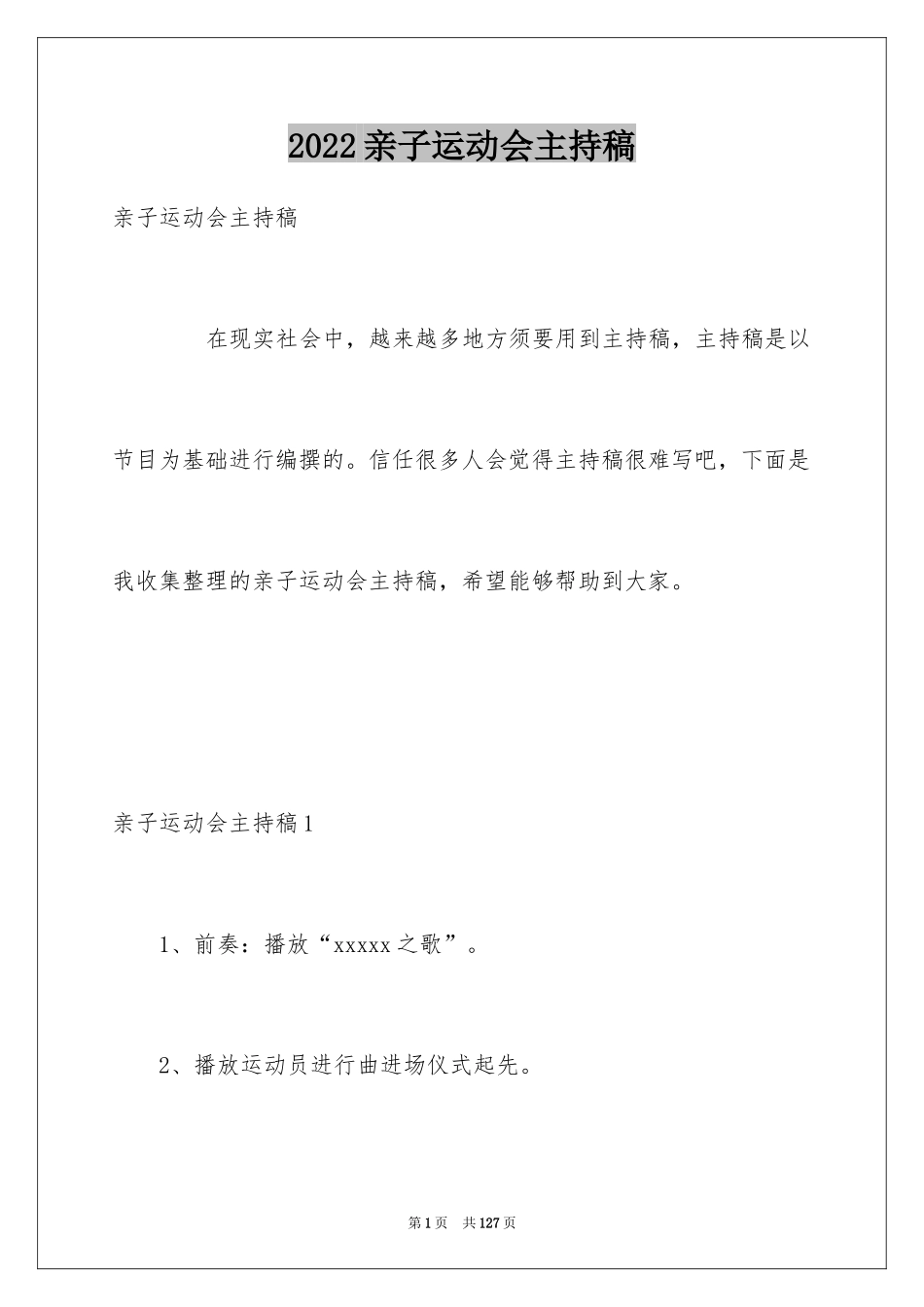 2022亲子运动会主持稿

亲子运动会主持稿

在现实社会中，越来越多地方须要用到主持稿，主持稿是以节目为基础进行编撰的。信任很多人会觉得主持稿很难写吧，下面是我收集整理的亲子运动会主持稿，希望能够帮助到大家。

亲子运动会主持稿1

1、前奏：播放“xxxxx之歌”。

2、播放运动员进行曲进场仪式起先。

第1页 共127页